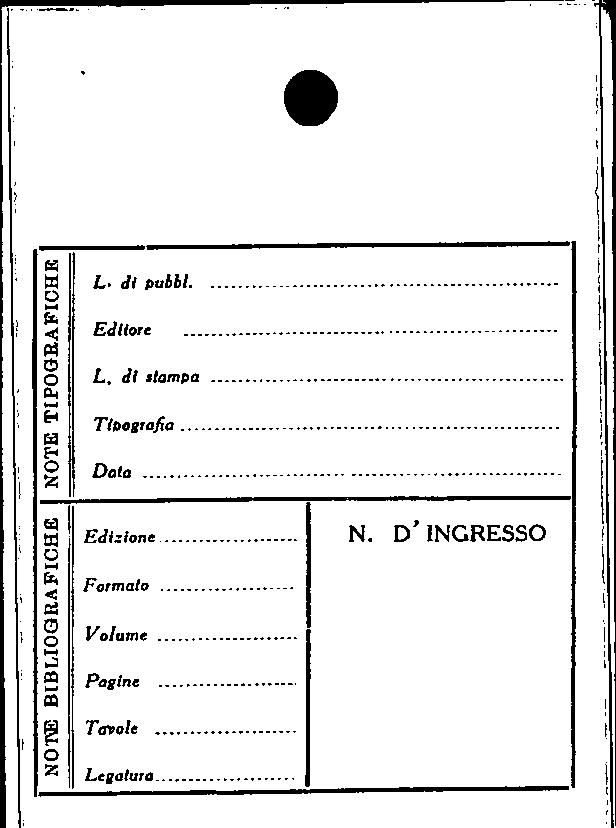 NOTE TIPOGRAFICHE

L. di pubbl. ____

Editore ____

L. di stampa ____

Tipografia ____

Data ____

NOTE BIBLIOGRAFICHE

Edizione ____

Formato ____

Volume ____

Pagine ____

Tavole ____

Legatura ____

N. D'INGRESSO